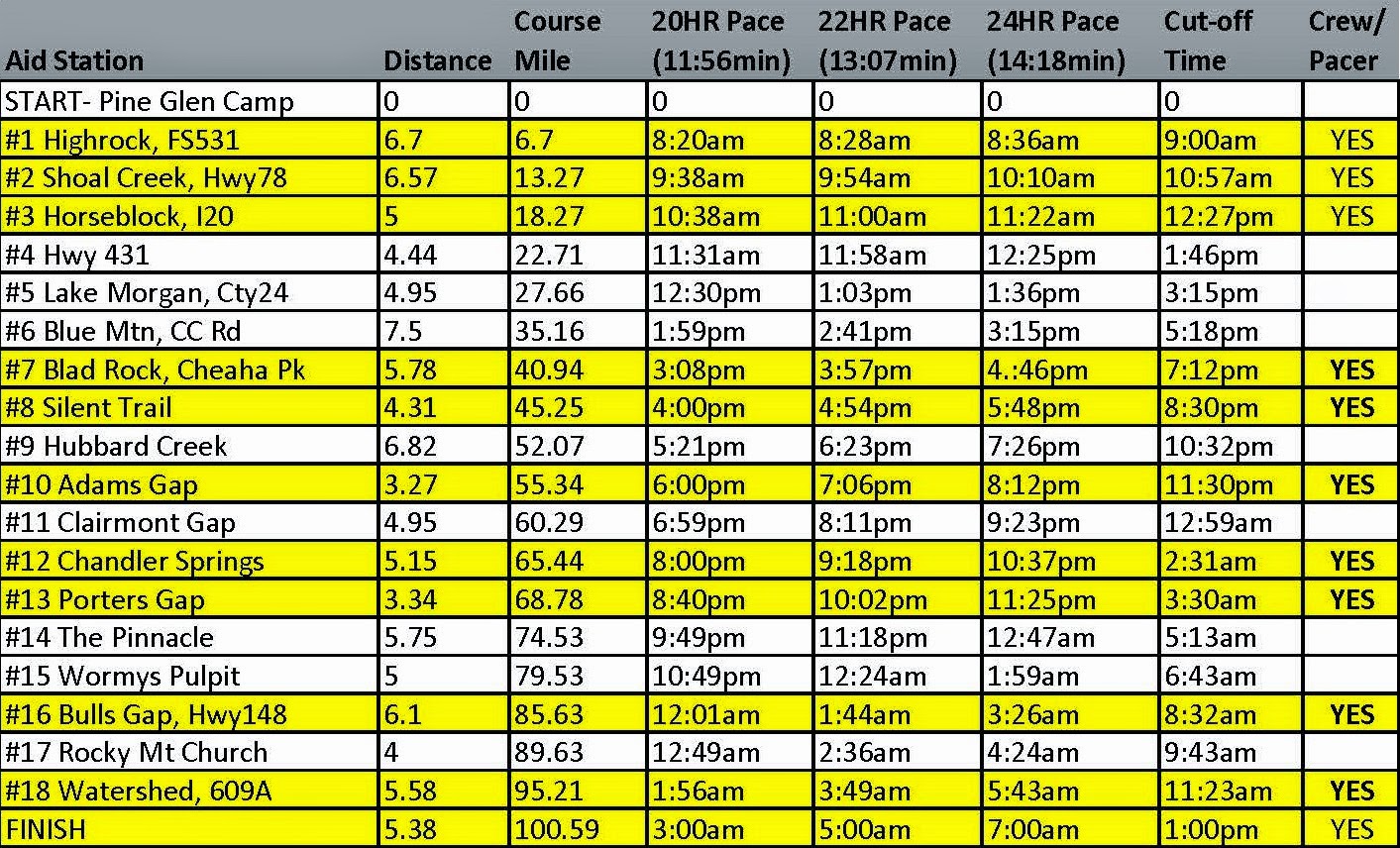 | Aid Station | Distance | Course Mile | 20HR Pace (11:56min) | 22HR Pace (13:07min) | 24HR Pace (14:18min) | Cut-off Time | Crew/ Pacer |
|---|---|---|---|---|---|---|---|
| START- Pine Glen Camp | 0 | 0 | 0 | 0 | 0 | 0 | |
| #1 Highrock, FS531 | 6.7 | 6.7 | 8:20am | 8:28am | 8:36am | 9:00am | YES |
| #2 Shoal Creek, Hwy78 | 6.57 | 13.27 | 9:38am | 9:54am | 10:10am | 10:57am | YES |
| #3 Horseblock, I20 | 5 | 18.27 | 10:38am | 11:00am | 11:22am | 12:27pm | YES |
| #4 Hwy 431 | 4.44 | 22.71 | 11:31am | 11:58am | 12:25pm | 1:46pm | |
| #5 Lake Morgan, Cty24 | 4.95 | 27.66 | 12:30pm | 1:03pm | 1:36pm | 3:15pm | |
| #6 Blue Mtn, CC Rd | 7.5 | 35.16 | 1:59pm | 2:41pm | 3:15pm | 5:18pm | |
| #7 Blad Rock, Cheaha Pk | 5.78 | 40.94 | 3:08pm | 3:57pm | 4.:46pm | 7:12pm | YES |
| #8 Silent Trail | 4.31 | 45.25 | 4:00pm | 4:54pm | 5:48pm | 8:30pm | YES |
| #9 Hubbard Creek | 6.82 | 52.07 | 5:21pm | 6:23pm | 7:26pm | 10:32pm | |
| #10 Adams Gap | 3.27 | 55.34 | 6:00pm | 7:06pm | 8:12pm | 11:30pm | YES |
| #11 Clairmont Gap | 4.95 | 60.29 | 6:59pm | 8:11pm | 9:23pm | 12:59am | |
| #12 Chandler Springs | 5.15 | 65.44 | 8:00pm | 9:18pm | 10:37pm | 2:31am | YES |
| #13 Porters Gap | 3.34 | 68.78 | 8:40pm | 10:02pm | 11:25pm | 3:30am | YES |
| #14 The Pinnacle | 5.75 | 74.53 | 9:49pm | 11:18pm | 12:47am | 5:13am | |
| #15 Wormys Pulpit | 5 | 79.53 | 10:49pm | 12:24am | 1:59am | 6:43am | |
| #16 Bulls Gap, Hwy148 | 6.1 | 85.63 | 12:01am | 1:44am | 3:26am | 8:32am | YES |
| #17 Rocky Mt Church | 4 | 89.63 | 12:49am | 2:36am | 4:24am | 9:43am | |
| #18 Watershed, 609A | 5.58 | 95.21 | 1:56am | 3:49am | 5:43am | 11:23am | YES |
| FINISH | 5.38 | 100.59 | 3:00am | 5:00am | 7:00am | 1:00pm | YES |